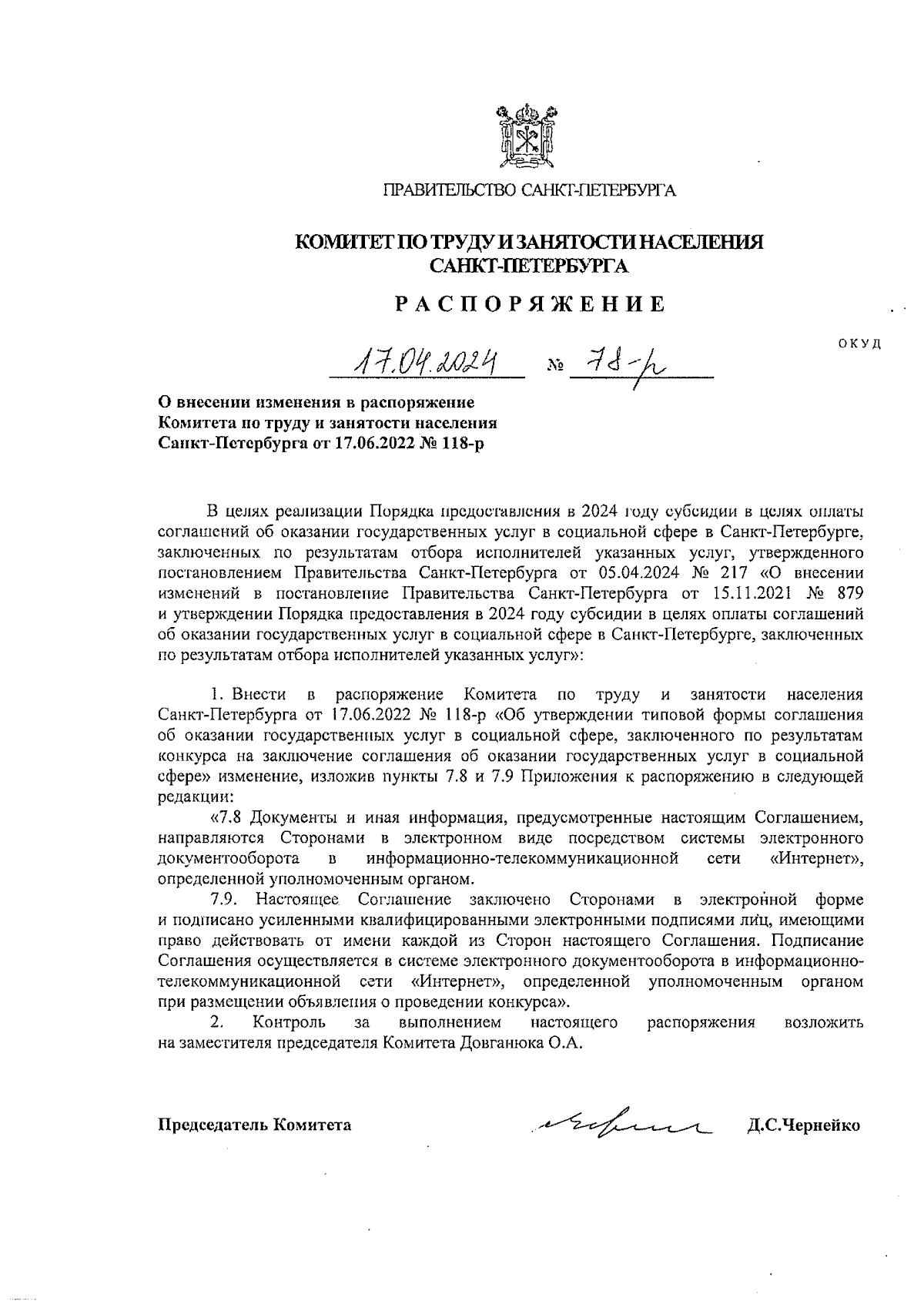 ПРАВИТЕЛЬСТВО САНКТ-ПЕТЕРБУРГА

КОМИТЕТ ПО ТРУДУ И ЗАНЯТОСТИ НАСЕЛЕНИЯ САНКТ-ПЕТЕРБУРГА

РАСПОРЯЖЕНИЕ

ОКУД

17.04.2024 № 78-р

О внесении изменения в распоряжение Комитета по труду и занятости населения Санкт-Петербурга от 17.06.2022 № 118-р

В целях реализации Порядка предоставления в 2024 году субсидии в целях оплаты соглашений об оказании государственных услуг в социальной сфере в Санкт-Петербурге, заключенных по результатам отбора исполнителей указанных услуг, утвержденного постановлением Правительства Санкт-Петербурга от 05.04.2024 № 217 «О внесении изменений в постановление Правительства Санкт-Петербурга от 15.11.2021 № 879 и утверждении Порядка предоставления в 2024 году субсидии в целях оплаты соглашений об оказании государственных услуг в социальной сфере в Санкт-Петербурге, заключенных по результатам отбора исполнителей указанных услуг»:

1. Внести в распоряжение Комитета по труду и занятости населения Санкт-Петербурга от 17.06.2022 № 118-р «Об утверждении типовой формы соглашения об оказании государственных услуг в социальной сфере, заключенного по результатам конкурса на заключение соглашения об оказании государственных услуг в социальной сфере» изменение, изложив пункты 7.8 и 7.9 Приложения к распоряжению в следующей редакции:

«7.8 Документы и иная информация, предусмотренные настоящим Соглашением, направляются Сторонами в электронном виде посредством системы электронного документооборота в информационно-телекоммуникационной сети «Интернет», определенной уполномоченным органом.

7.9. Настоящее Соглашение заключено Сторонами в электронной форме и подписано усиленными квалифицированными электронными подписями лиц, имеющими право действовать от имени каждой из Сторон настоящего Соглашения. Подписание Соглашения осуществляется в системе электронного документооборота в информационно-телекоммуникационной сети «Интернет», определенной уполномоченным органом при размещении объявления о проведении конкурса».

2. Контроль за выполнением настоящего распоряжения возложить на заместителя председателя Комитета Довганюка О.А.

Председатель Комитета Д.С.Чернейко